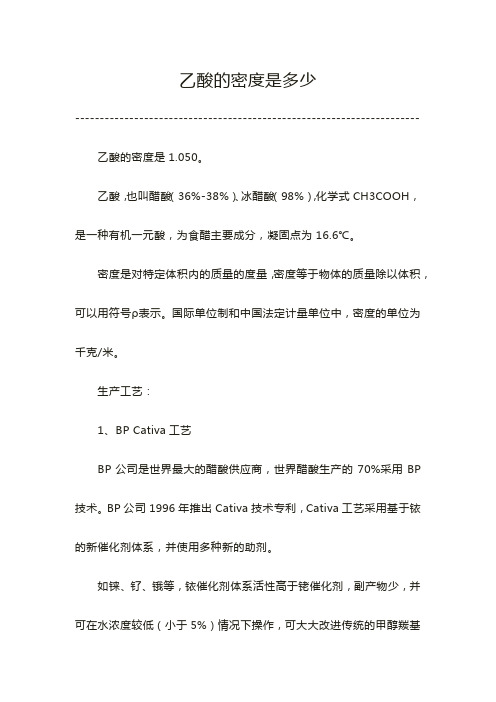 乙酸的密度是多少

乙酸的密度是 1.050。

乙酸，也叫醋酸（36%-38%）、冰醋酸（98%），化学式 CH3COOH，是一种有机一元酸，为食醋主要成分，凝固点为 16.6℃。

密度是对特定体积内的质量的度量，密度等于物体的质量除以体积，可以用符号ρ表示。国际单位制和中国法定计量单位中，密度的单位为千克/米。

生产工艺：

1、BP Cativa 工艺

BP 公司是世界最大的醋酸供应商，世界醋酸生产的 70%采用 BP 技术。BP 公司 1996 年推出 Cativa 技术专利，Cativa 工艺采用基于铱的新催化剂体系，并使用多种新的助剂。

如铼、钌、锇等，铱催化剂体系活性高于铑催化剂，副产物少，并可在水浓度较低（小于 5%）情况下操作，可大大改进传统的甲醇羰基